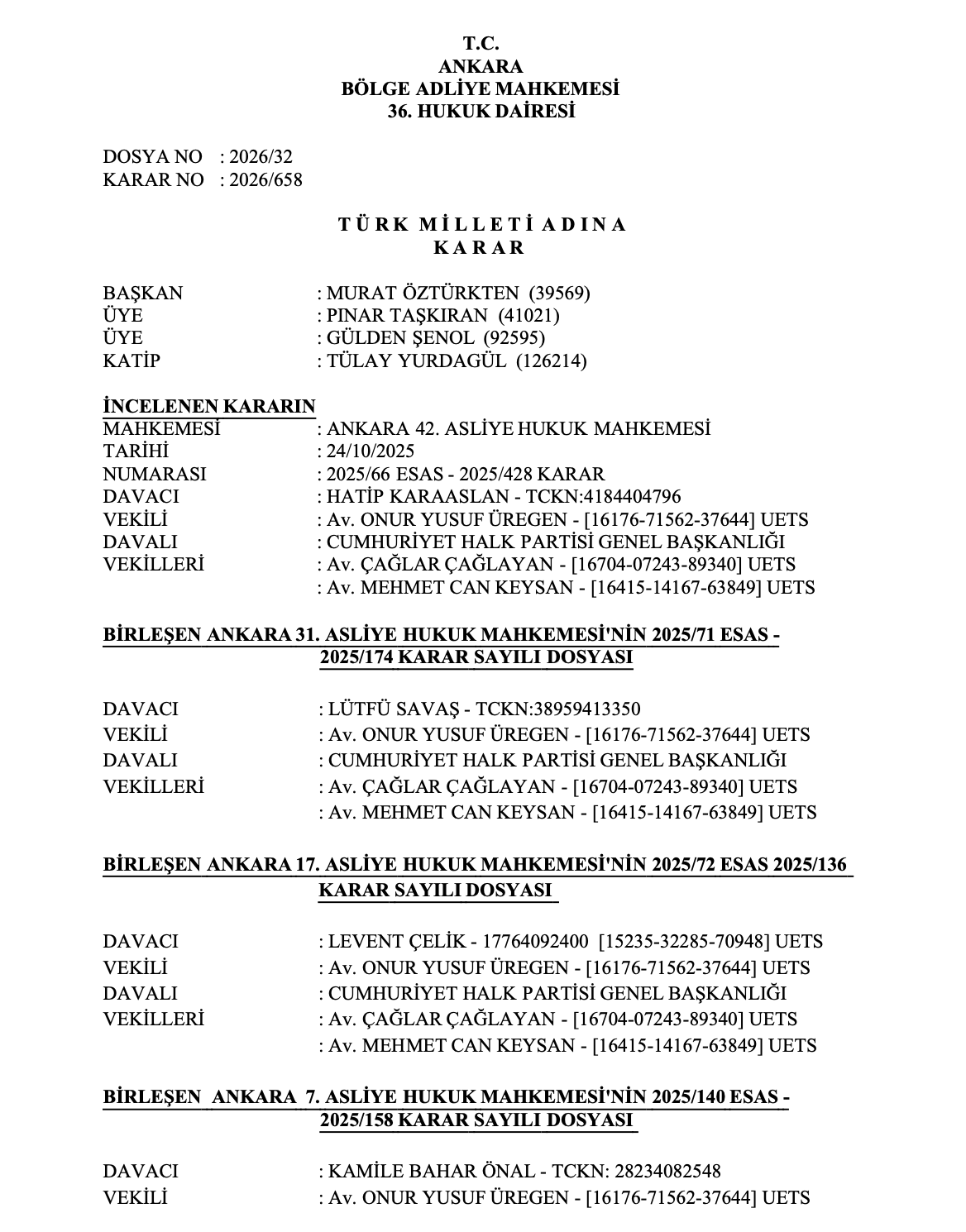 T.C.
ANKARA
BÖLGE ADLİYE MAHKEMESİ
36. HUKUK DAİRESİ

DOSYA NO : 2026/32
KARAR NO : 2026/658

T Ü R K M İ L L E T İ A D I N A
K A R A R

BAŞKAN : MURAT ÖZTÜRKTEN (39569)
ÜYE : PINAR TAŞKIRAN (41021)
ÜYE : GÜLDEN ŞENOL (92595)
KATİP : TÜLAY YURDAGÜL (126214)

İNCELENEN KARARIN
MAHKEMESİ : ANKARA 42. ASLİYE HUKUK MAHKEMESİ
TARİHİ : 24/10/2025
NUMARASI : 2025/66 ESAS - 2025/428 KARAR
DAVACI : HATİP KARAASLAN - TCKN:4184404796
VEKİLİ : Av. ONUR YUSUF ÜREGEN - [16176-71562-37644] UETS
DAVALI : CUMHURİYET HALK PARTİSİ GENEL BAŞKANLIĞI
VEKİLLERİ : Av. ÇAĞLAR ÇAĞLAYAN - [16704-07243-89340] UETS
: Av. MEHMET CAN KEYSAN - [16415-14167-63849] UETS

BİRLEŞEN ANKARA 31. ASLİYE HUKUK MAHKEMESİ'NİN 2025/71 ESAS - 2025/174 KARAR SAYILI DOSYASI

DAVACI : LÜTFÜ SAVAŞ - TCKN:38959413350
VEKİLİ : Av. ONUR YUSUF ÜREGEN - [16176-71562-37644] UETS
DAVALI : CUMHURİYET HALK PARTİSİ GENEL BAŞKANLIĞI
VEKİLLERİ : Av. ÇAĞLAR ÇAĞLAYAN - [16704-07243-89340] UETS
: Av. MEHMET CAN KEYSAN - [16415-14167-63849] UETS

BİRLEŞEN ANKARA 17. ASLİYE HUKUK MAHKEMESİ'NİN 2025/72 ESAS 2025/136 KARAR SAYILI DOSYASI

DAVACI : LEVENT ÇELİK - 17764092400 [15235-32285-70948] UETS
VEKİLİ : Av. ONUR YUSUF ÜREGEN - [16176-71562-37644] UETS
DAVALI : CUMHURİYET HALK PARTİSİ GENEL BAŞKANLIĞI
VEKİLLERİ : Av. ÇAĞLAR ÇAĞLAYAN - [16704-07243-89340] UETS
: Av. MEHMET CAN KEYSAN - [16415-14167-63849] UETS

BİRLEŞEN ANKARA 7. ASLİYE HUKUK MAHKEMESİ'NİN 2025/140 ESAS - 2025/158 KARAR SAYILI DOSYASI

DAVACI : KAMİLE BAHAR ÖNAL - TCKN: 28234082548
VEKİLİ : Av. ONUR YUSUF ÜREGEN - [16176-71562-37644] UETS